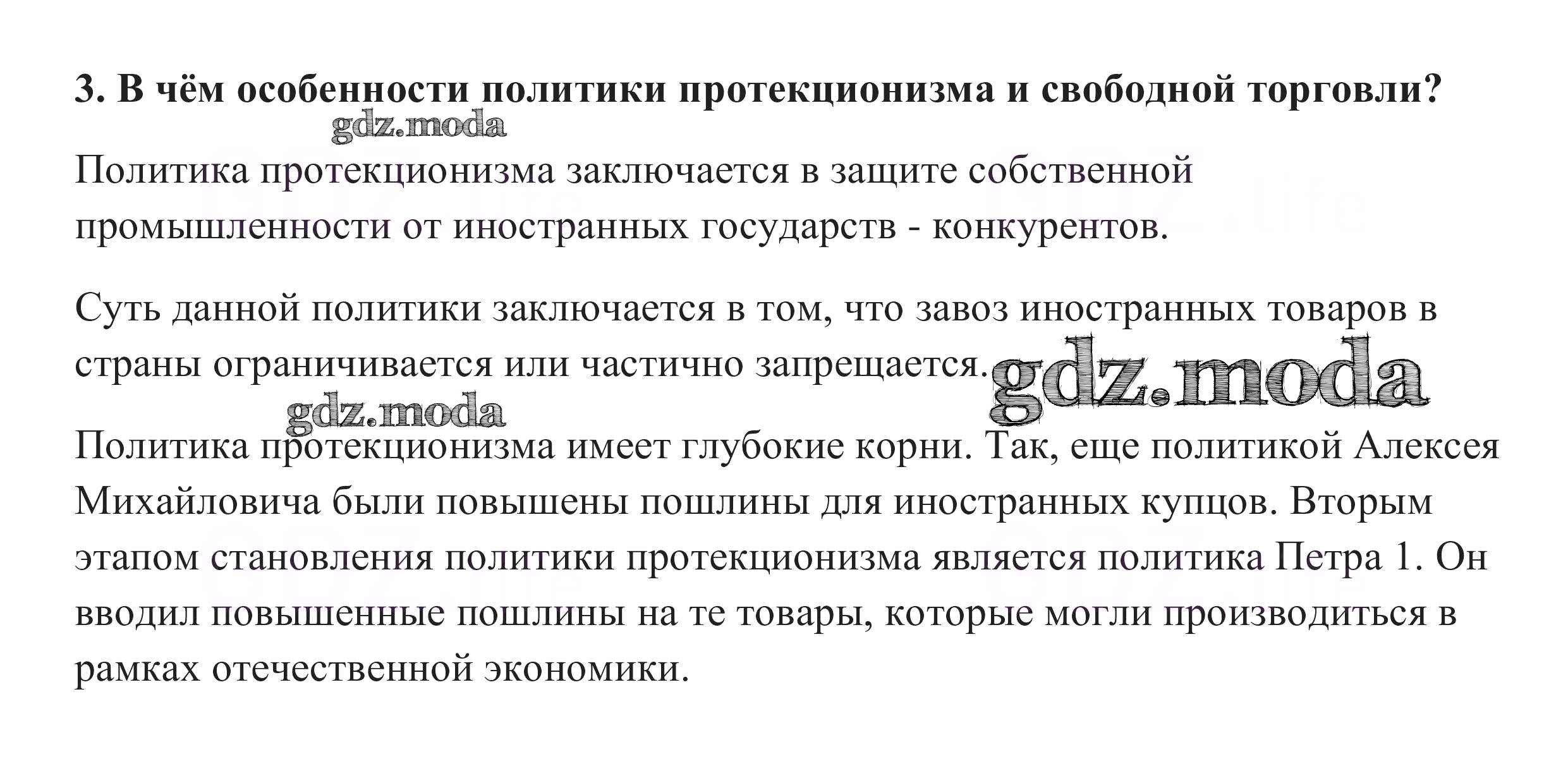 3. В чём особенности политики протекционизма и свободной торговли?

gdz.moda

Политика протекционизма заключается в защите собственной промышленности от иностранных государств - конкурентов.

Суть данной политики заключается в том, что завоз иностранных товаров в страны ограничивается или частично запрещается.

gdz.moda

gdz.moda

Политика протекционизма имеет глубокие корни. Так, еще политикой Алексея Михайловича были повышены пошлины для иностранных купцов. Вторым этапом становления политики протекционизма является политика Петра 1. Он вводил повышенные пошлины на те товары, которые могли производиться в рамках отечественной экономики.